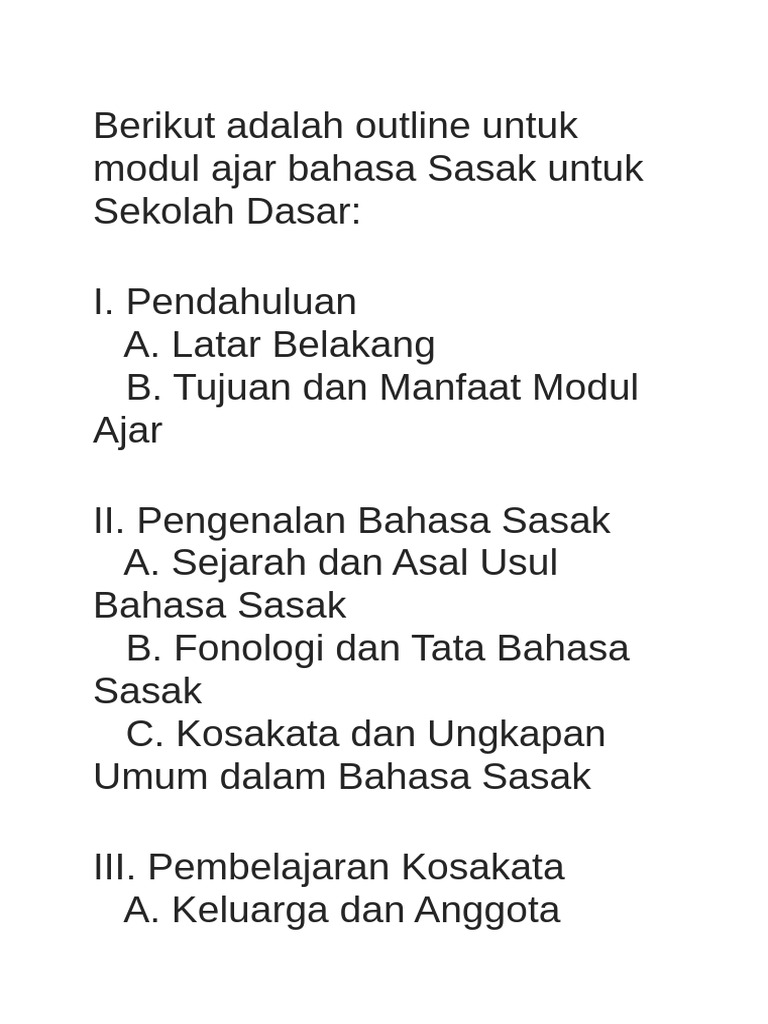 Berikut adalah outline untuk modul ajar bahasa Sasak untuk Sekolah Dasar:

I. Pendahuluan
A. Latar Belakang
B. Tujuan dan Manfaat Modul Ajar

II. Pengenalan Bahasa Sasak
A. Sejarah dan Asal Usul Bahasa Sasak
B. Fonologi dan Tata Bahasa Sasak
C. Kosakata dan Ungkapan Umum dalam Bahasa Sasak

III. Pembelajaran Kosakata
A. Keluarga dan Anggota